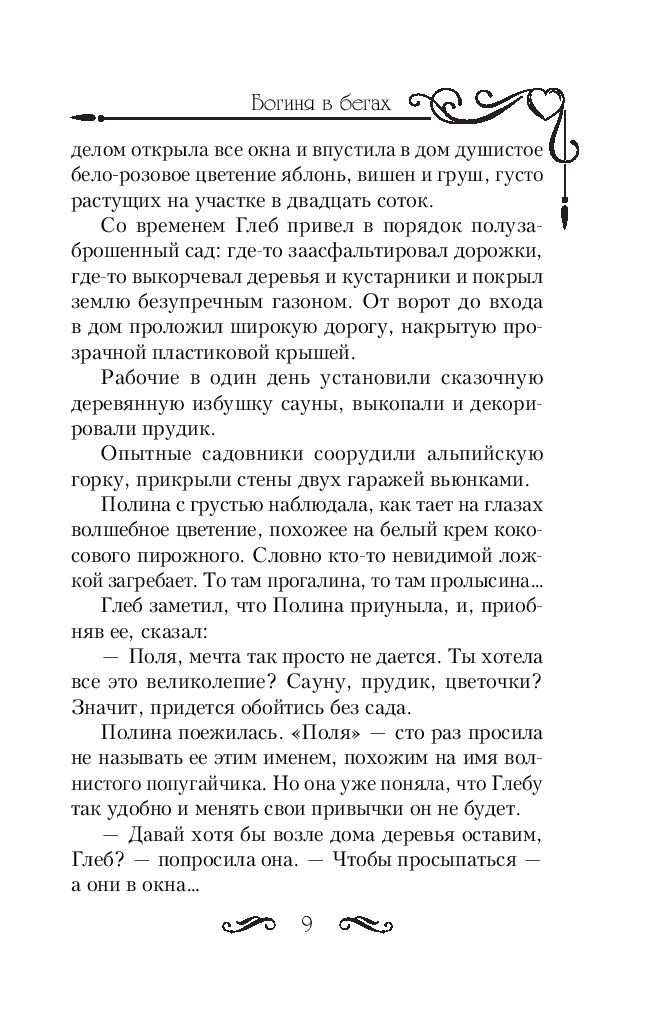 Богиня в бегах

делом открыла все окна и впустила в дом душистое бело-розовое цветение яблонь, вишен и груш, густо растущих на участке в двадцать соток.

Со временем Глеб привел в порядок полузаброшенный сад: где-то заасфальтировал дорожки, где-то выкорчевал деревья и кустарники и покрыл землю безупречным газоном. От ворот до входа в дом проложил широкую дорогу, накрытую прозрачной пластиковой крышей.

Рабочие в один день установили сказочную деревянную избушку сауны, выкопали и декорировали прудик.

Опытные садовники соорудили альпийскую горку, прикрыли стены двух гаражей вьюнками.

Полина с грустью наблюдала, как тает на глазах волшебное цветение, похожее на белый крем кокосового пирожного. Словно кто-то невидимой ложкой загребает. То там прогалина, то там пролысина...

Глеб заметил, что Полина приуныла, и, приобняв ее, сказал:

— Поля, мечта так просто не дается. Ты хотела все это великолепие? Сауну, прудик, цветочки? Значит, придется обойтись без сада.

Полина поежилась. «Поля» — сто раз просила не называть ее этим именем, похожим на имя волнистого попугайчика. Но она уже поняла, что Глебу так удобно и менять свои привычки он не будет.

— Давай хотя бы возле дома деревья оставим, Глеб? — попросила она. — Чтобы просыпаться — а они в окна...

9